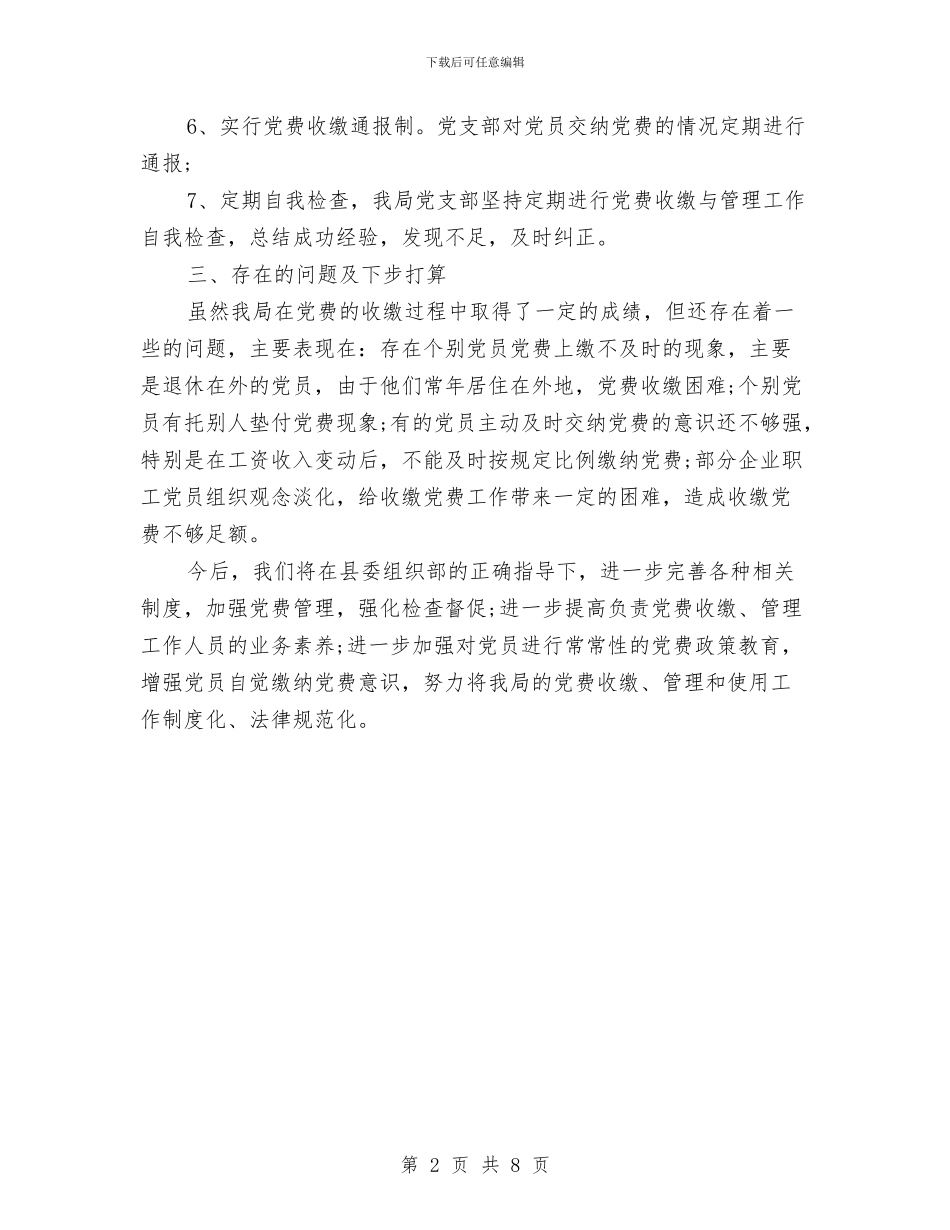 下载后可任意编辑

6、实行党费收缴通报制。党支部对党员交纳党费的情况定期进行通报;

7、定期自我检查，我局党支部坚持定期进行党费收缴与管理工作自我检查，总结成功经验，发现不足，及时纠正。

三、存在的问题及下步打算

虽然我局在党费的收缴过程中取得了一定的成绩，但还存在着一些的问题，主要表现在：存在个别党员党费上缴不及时的现象，主要是退休在外的党员，由于他们常年居住在外地，党费收缴困难;个别党员有托别人垫付党费现象;有的党员主动及时交纳党费的意识还不够强，特别是在工资收入变动后，不能及时按规定比例缴纳党费;部分企业职工党员组织观念淡化，给收缴党费工作带来一定的困难，造成收缴党费不够足额。

今后，我们将在县委组织部的正确指导下，进一步完善各种相关制度，加强党费管理，强化检查督促;进一步提高负责党费收缴、管理工作人员的业务素养;进一步加强对党员进行常常性的党费政策教育，增强党员自觉缴纳党费意识，努力将我局的党费收缴、管理和使用工作制度化、法律规范化。

第 2 页 共 8 页